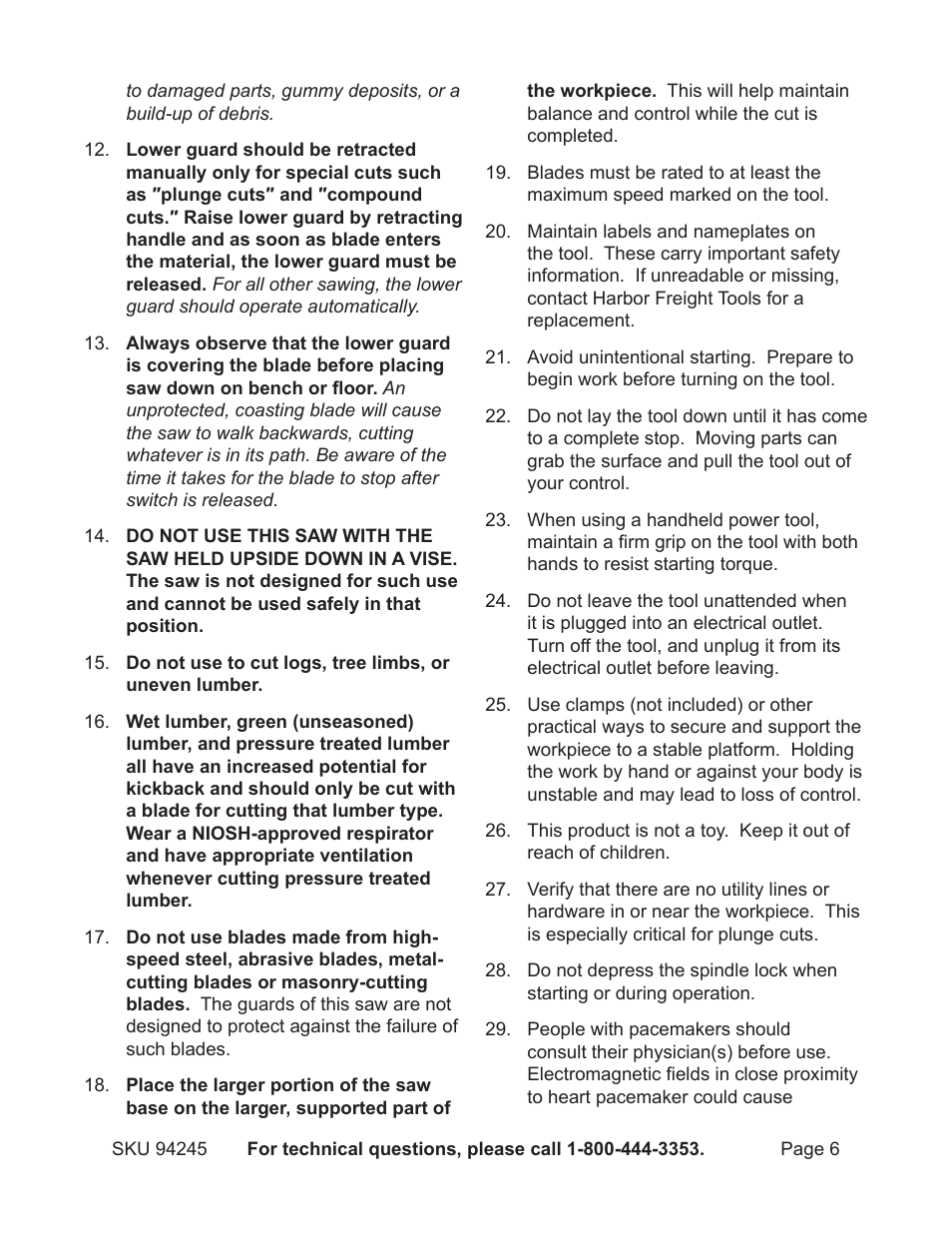 to damaged parts, gummy deposits, or a build-up of debris.

12. Lower guard should be retracted manually only for special cuts such as "plunge cuts" and "compound cuts." Raise lower guard by retracting handle and as soon as blade enters the material, the lower guard must be released. For all other sawing, the lower guard should operate automatically.

13. Always observe that the lower guard is covering the blade before placing saw down on bench or floor. An unprotected, coasting blade will cause the saw to walk backwards, cutting whatever is in its path. Be aware of the time it takes for the blade to stop after switch is released.

14. DO NOT USE THIS SAW WITH THE SAW HELD UPSIDE DOWN IN A VISE. The saw is not designed for such use and cannot be used safely in that position.

15. Do not use to cut logs, tree limbs, or uneven lumber.

16. Wet lumber, green (unseasoned) lumber, and pressure treated lumber all have an increased potential for kickback and should only be cut with a blade for cutting that lumber type. Wear a NIOSH-approved respirator and have appropriate ventilation whenever cutting pressure treated lumber.

17. Do not use blades made from high-speed steel, abrasive blades, metal-cutting blades or masonry-cutting blades. The guards of this saw are not designed to protect against the failure of such blades.

18. Place the larger portion of the saw base on the larger, supported part of the workpiece. This will help maintain balance and control while the cut is completed.

19. Blades must be rated to at least the maximum speed marked on the tool.

20. Maintain labels and nameplates on the tool. These carry important safety information. If unreadable or missing, contact Harbor Freight Tools for a replacement.

21. Avoid unintentional starting. Prepare to begin work before turning on the tool.

22. Do not lay the tool down until it has come to a complete stop. Moving parts can grab the surface and pull the tool out of your control.

23. When using a handheld power tool, maintain a firm grip on the tool with both hands to resist starting torque.

24. Do not leave the tool unattended when it is plugged into an electrical outlet. Turn off the tool, and unplug it from its electrical outlet before leaving.

25. Use clamps (not included) or other practical ways to secure and support the workpiece to a stable platform. Holding the work by hand or against your body is unstable and may lead to loss of control.

26. This product is not a toy. Keep it out of reach of children.

27. Verify that there are no utility lines or hardware in or near the workpiece. This is especially critical for plunge cuts.

28. Do not depress the spindle lock when starting or during operation.

29. People with pacemakers should consult their physician(s) before use. Electromagnetic fields in close proximity to heart pacemaker could cause

SKU 94245 For technical questions, please call 1-800-444-3353. Page 6